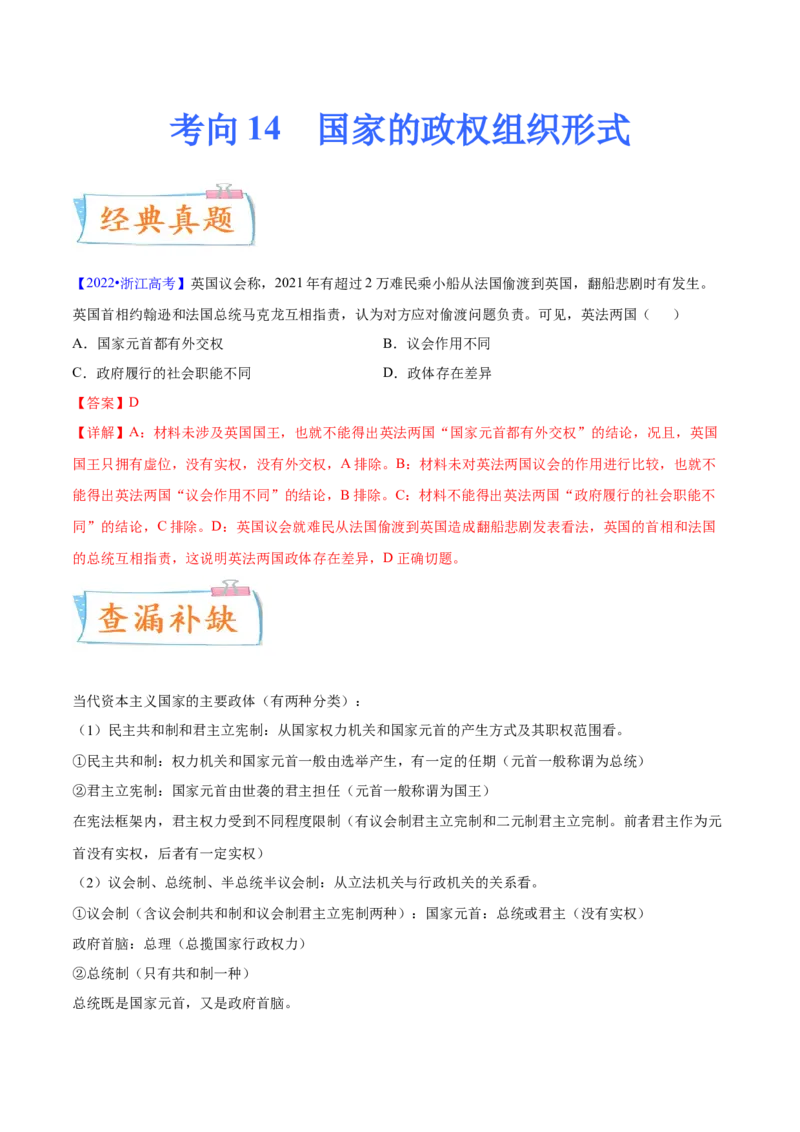 考向 14　国家的政权组织形式

经典真题

【2022•浙江高考】英国议会称，2021 年有超过 2 万难民乘小船从法国偷渡到英国，翻船悲剧时有发生。英国首相约翰逊和法国总统马克龙互相指责，认为对方应对偷渡问题负责。可见，英法两国（　　）

A．国家元首都有外交权
B．议会作用不同
C．政府履行的社会职能不同
D．政体存在差异

【答案】D

【详解】A：材料未涉及英国国王，也就不能得出英法两国“国家元首都有外交权”的结论，况且，英国国王只拥有虚位，没有实权，没有外交权，A 排除。B：材料未对英法两国议会的作用进行比较，也就不能得出英法两国“议会作用不同”的结论，B 排除。C：材料不能得出英法两国“政府履行的社会职能不同”的结论，C 排除。D：英国议会就难民从法国偷渡到英国造成翻船悲剧发表看法，英国的首相和法国的总统互相指责，这说明英法两国政体存在差异，D 正确切题。

查漏补缺

当代资本主义国家的主要政体（有两种分类）：

（1）民主共和制和君主立宪制：从国家权力机关和国家元首的产生方式及其职权范围看。

①民主共和制：权力机关和国家元首一般由选举产生，有一定的任期（元首一般称谓为总统）

②君主立宪制：国家元首由世袭的君主担任（元首一般称谓为国王）

在宪法框架内，君主权力受到不同程度限制（有议会制君主立宪制和二元制君主立宪制。前者君主作为元首没有实权，后者有一定实权）

（2）议会制、总统制、半总统半议会制：从立法机关与行政机关的关系看。

①议会制（含议会制共和制和议会制君主立宪制两种）：国家元首：总统或君主（没有实权）

政府首脑：总理（总揽国家行政权力）

②总统制（只有共和制一种）

总统既是国家元首，又是政府首脑。